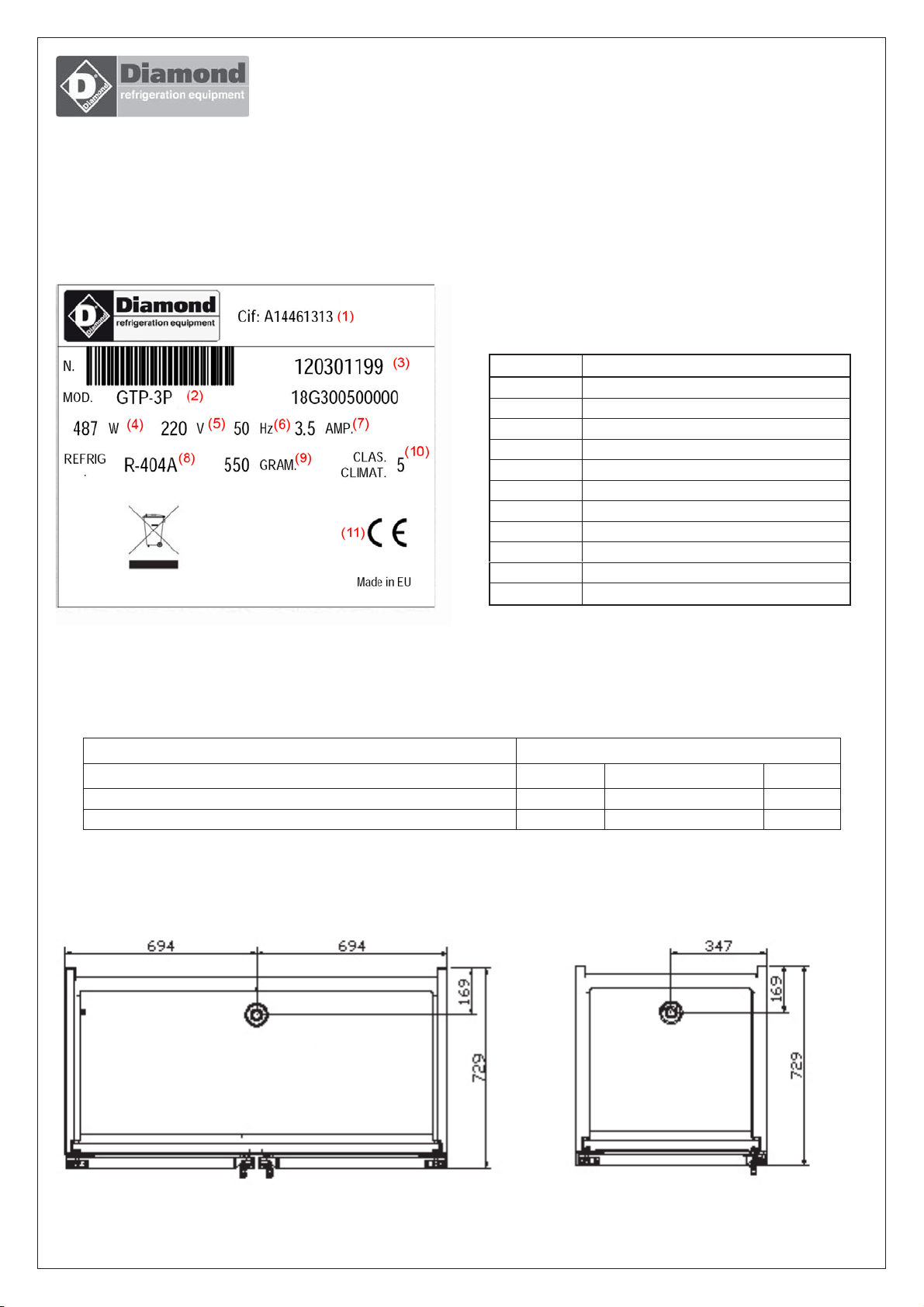 Diamond
refrigeration equipment

Diamond
refrigeration equipment
Cif: A14461313 (1)

N.
120301199 (3)

MOD. GTP-3P (2)
18G300500000

487 W (4) 220 V (5) 50 Hz (6) 3.5 AMP. (7)

REFRIG R-404A (8) 550 GRAM. (9) CLAS. CLIMAT. 5 (10)

(11) CE

Made in EU

694
694
169
729

347
169
729